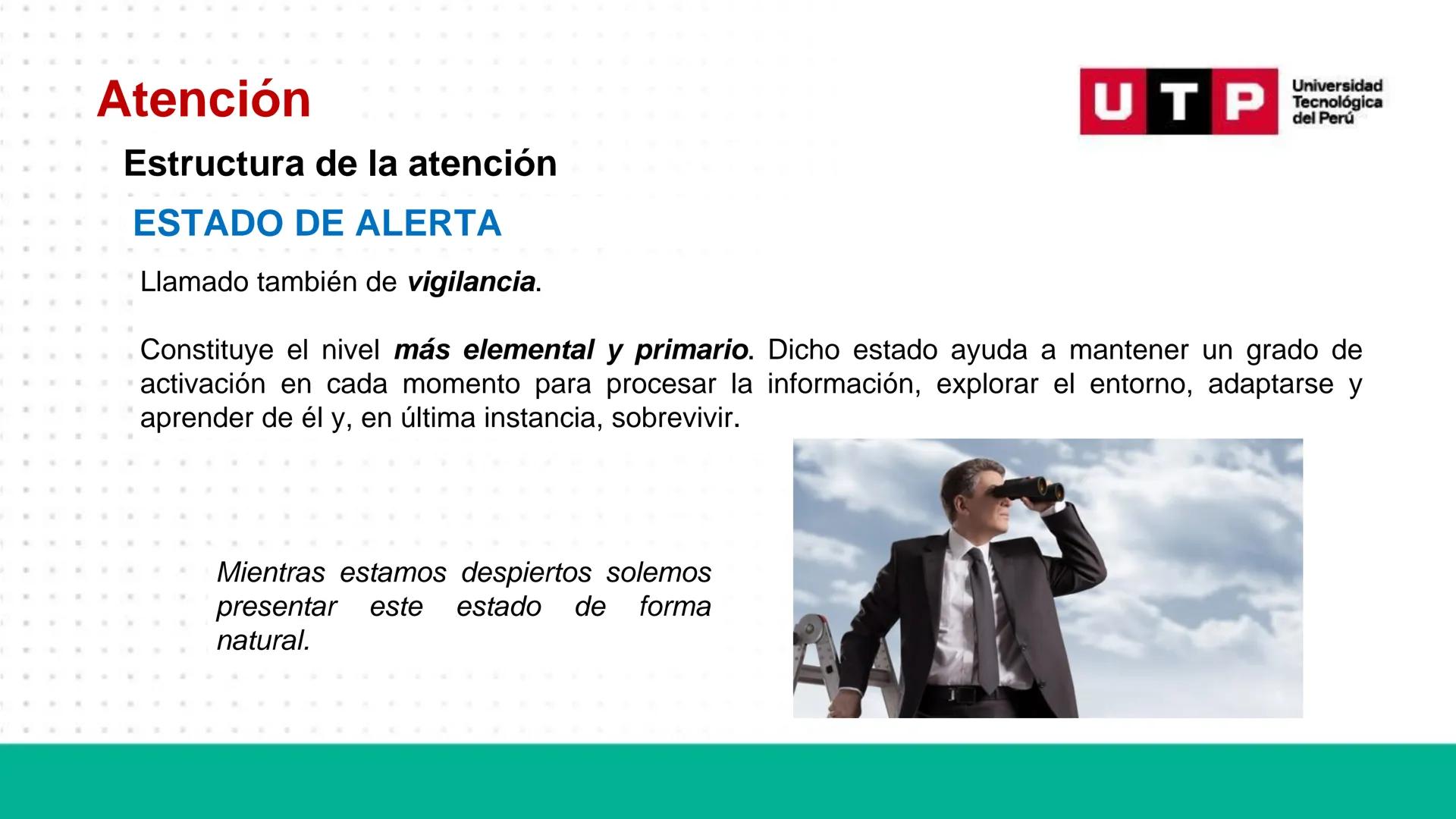 Atención

UTP Universidad Tecnológica del Perú

Estructura de la atención

ESTADO DE ALERTA

Llamado también de vigilancia.

Constituye el nivel más elemental y primario. Dicho estado ayuda a mantener un grado de activación en cada momento para procesar la información, explorar el entorno, adaptarse y aprender de él y, en última instancia, sobrevivir.

Mientras estamos despiertos solemos presentar este estado de forma natural.